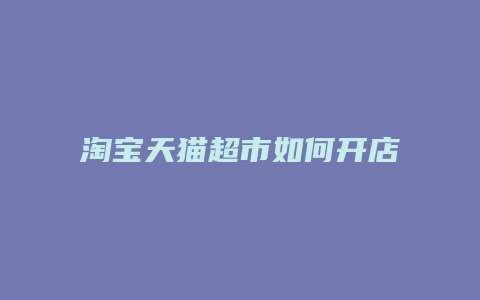 淘宝天猫超市如何开店